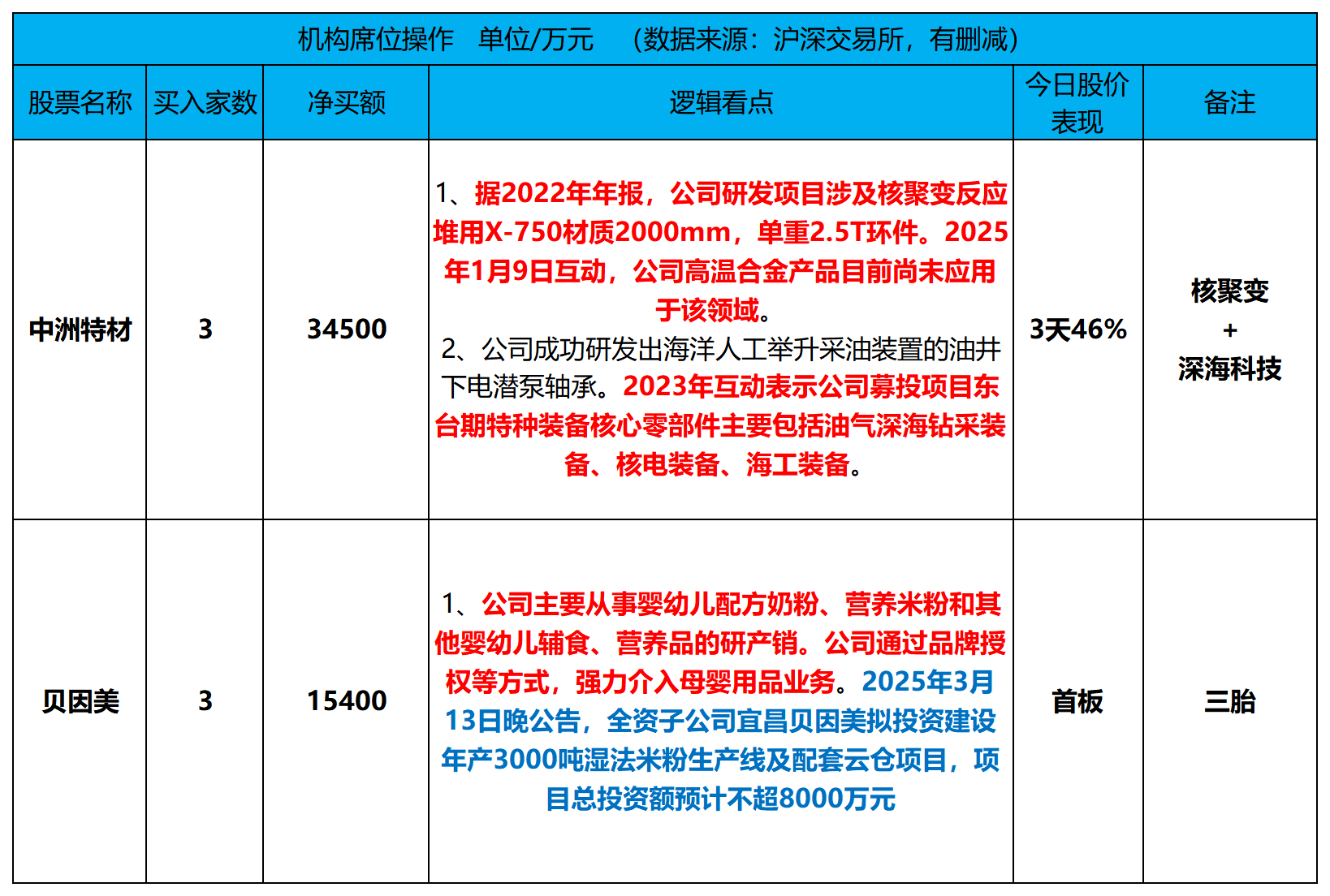 机构席位操作　单位/万元　（数据来源：沪深交易所，有删减）

| 股票名称 | 买入家数 | 净买额 | 逻辑看点 | 今日股价表现 | 备注 |
|---|---|---|---|---|---|
| 中洲特材 | 3 | 34500 | 1、据2022年年报，公司研发项目涉及核聚变反应堆用X-750材质2000mm，单重2.5T环件。2025年1月9日互动，公司高温合金产品目前尚未应用于该领域。 2、公司成功研发出海洋人工举升采油装置的油井下电潜泵轴承。2023年互动表示公司募投项目东台期特种装备核心零部件主要包括油气深海钻采装备、核电装备、海工装备。 | 3天46% | 核聚变 + 深海科技 |
| 贝因美 | 3 | 15400 | 1、公司主要从事婴幼儿配方奶粉、营养米粉和其他婴幼儿辅食、营养品的研产销。公司通过品牌授权等方式，强力介入母婴用品业务。2025年3月13日晚公告，全资子公司宜昌贝因美拟投资建设年产3000吨湿法米粉生产线及配套云仓项目，项目总投资额预计不超8000万元 | 首板 | 三胎 |